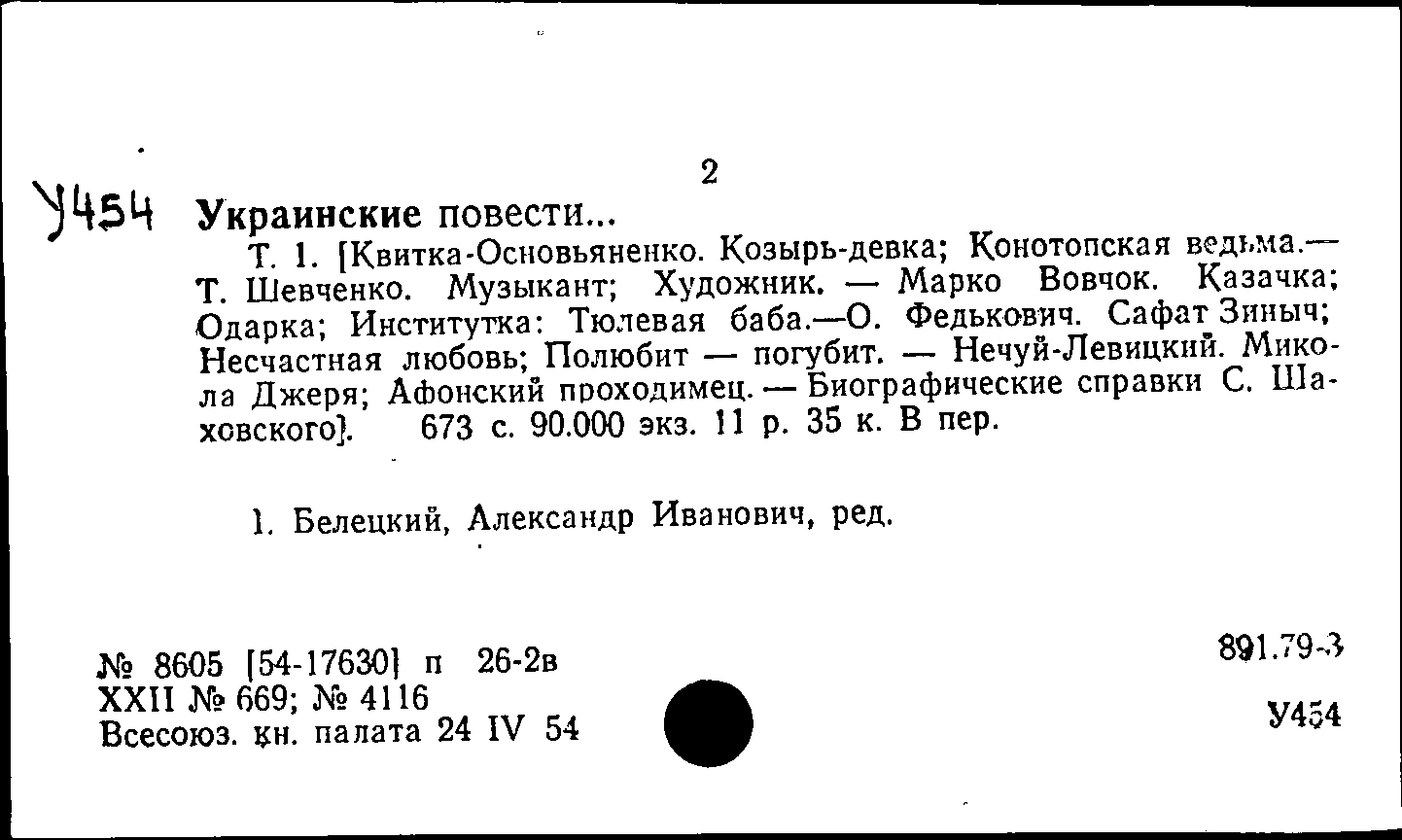 2

У454 Украинские повести...

Т. 1. [Квитка-Основьяненко. Козырь-девка; Конотопская ведьма.— Т. Шевченко. Музыкант; Художник. — Марко Вовчок. Казачка; Одарка; Институтка: Тюлевая баба.—О. Федькович. Сафат Зиныч; Несчастная любовь; Полюбит — погубит. — Нечуй-Левицкий. Микола Джеря; Афонский проходимец. — Биографические справки С. Шаховского]. 673 с. 90.000 экз. 11 р. 35 к. В пер.

1. Белецкий, Александр Иванович, ред.

№ 8605 [54-17630] п 26-2в
XXII № 669; № 4116
Всесоюз. кн. палата 24 IV 54

891.79-3

У454